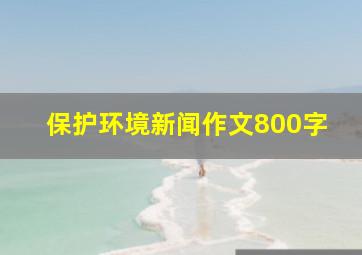 保护环境新闻作文800字